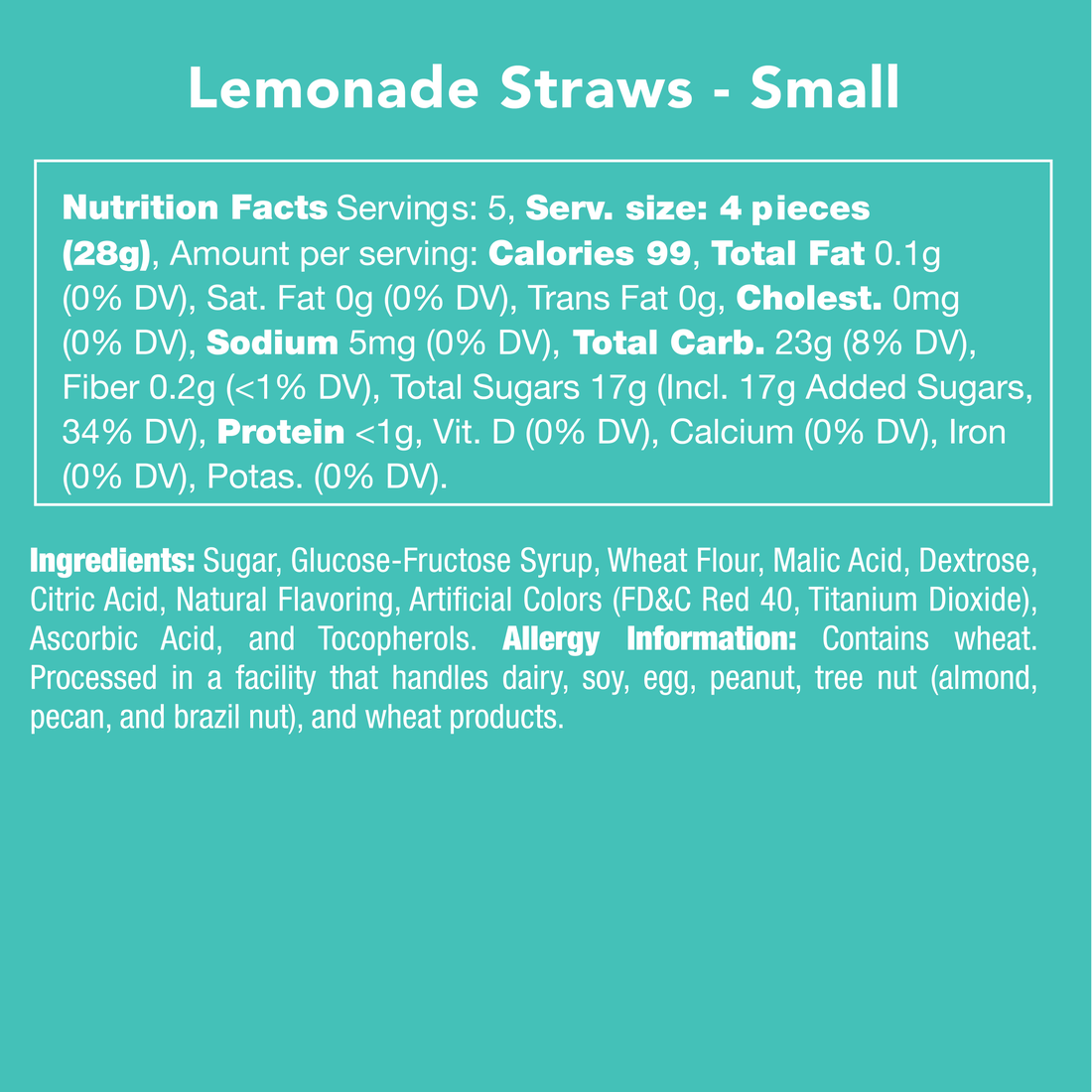 Lemonade Straws - Small

Nutrition Facts Servings: 5, Serv. size: 4 pieces (28g), Amount per serving: Calories 99, Total Fat 0.1g (0% DV), Sat. Fat 0g (0% DV), Trans Fat 0g, Cholest. 0mg (0% DV), Sodium 5mg (0% DV), Total Carb. 23g (8% DV), Fiber 0.2g (<1% DV), Total Sugars 17g (Incl. 17g Added Sugars, 34% DV), Protein <1g, Vit. D (0% DV), Calcium (0% DV), Iron (0% DV), Potas. (0% DV).

Ingredients: Sugar, Glucose-Fructose Syrup, Wheat Flour, Malic Acid, Dextrose, Citric Acid, Natural Flavoring, Artificial Colors (FD&C Red 40, Titanium Dioxide), Ascorbic Acid, and Tocopherols. Allergy Information: Contains wheat. Processed in a facility that handles dairy, soy, egg, peanut, tree nut (almond, pecan, and brazil nut), and wheat products.